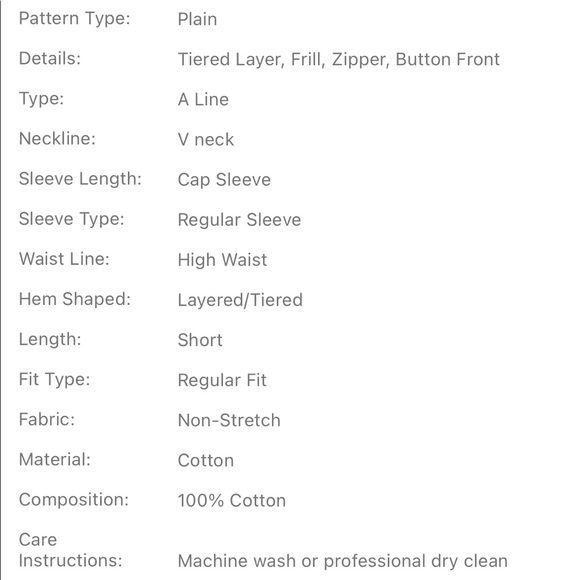 | | |
|---|---|
| Pattern Type: | Plain |
| Details: | Tiered Layer, Frill, Zipper, Button Front |
| Type: | A Line |
| Neckline: | V neck |
| Sleeve Length: | Cap Sleeve |
| Sleeve Type: | Regular Sleeve |
| Waist Line: | High Waist |
| Hem Shaped: | Layered/Tiered |
| Length: | Short |
| Fit Type: | Regular Fit |
| Fabric: | Non-Stretch |
| Material: | Cotton |
| Composition: | 100% Cotton |
| Care Instructions: | Machine wash or professional dry clean |